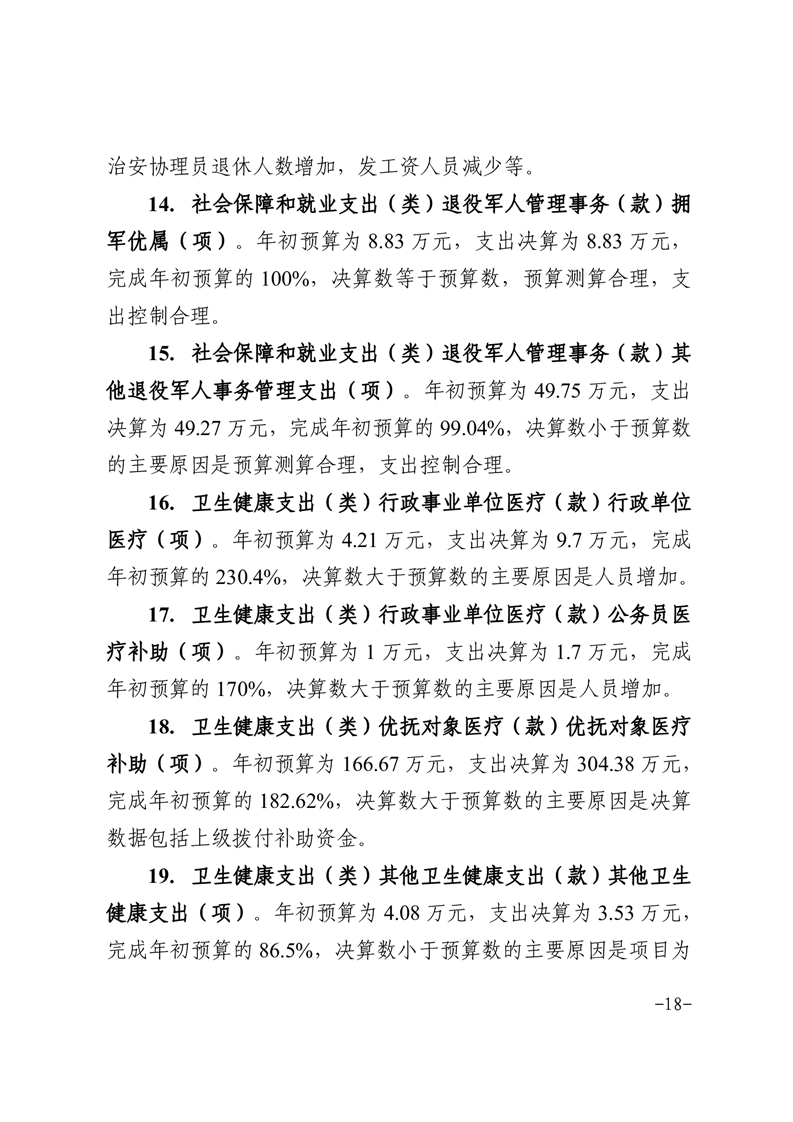 治安协理员退休人数增加，发工资人员减少等。

14. 社会保障和就业支出（类）退役军人管理事务（款）拥军优属（项）。年初预算为 8.83 万元，支出决算为 8.83 万元，完成年初预算的 100%，决算数等于预算数，预算测算合理，支出控制合理。

15. 社会保障和就业支出（类）退役军人管理事务（款）其他退役军人事务管理支出（项）。年初预算为 49.75 万元，支出决算为 49.27 万元，完成年初预算的 99.04%，决算数小于预算数的主要原因是预算测算合理，支出控制合理。

16. 卫生健康支出（类）行政事业单位医疗（款）行政单位医疗（项）。年初预算为 4.21 万元，支出决算为 9.7 万元，完成年初预算的 230.4%，决算数大于预算数的主要原因是人员增加。

17. 卫生健康支出（类）行政事业单位医疗（款）公务员医疗补助（项）。年初预算为 1 万元，支出决算为 1.7 万元，完成年初预算的 170%，决算数大于预算数的主要原因是人员增加。

18. 卫生健康支出（类）优抚对象医疗（款）优抚对象医疗补助（项）。年初预算为 166.67 万元，支出决算为 304.38 万元，完成年初预算的 182.62%，决算数大于预算数的主要原因是决算数据包括上级拨付补助资金。

19. 卫生健康支出（类）其他卫生健康支出（款）其他卫生健康支出（项）。年初预算为 4.08 万元，支出决算为 3.53 万元，完成年初预算的 86.5%，决算数小于预算数的主要原因是项目为

-18-